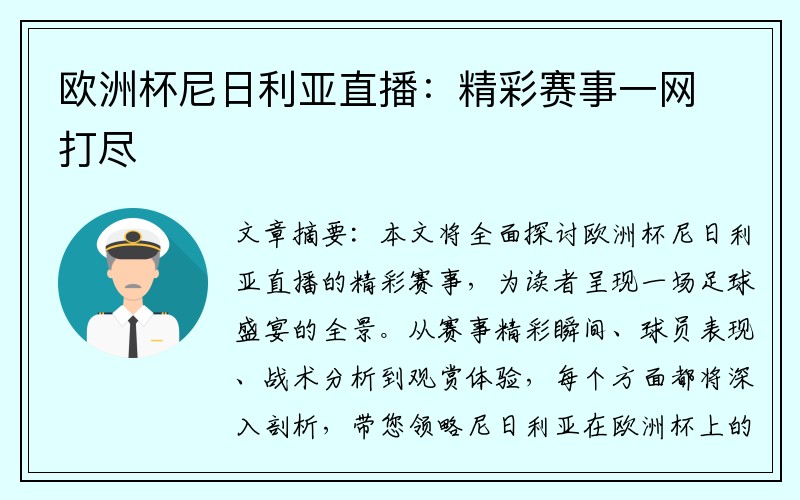 欧洲杯尼日利亚直播：精彩赛事一网打尽

文章摘要：本文将全面探讨欧洲杯尼日利亚直播的精彩赛事，为读者呈现一场足球盛宴的全景。从赛事精彩瞬间、球员表现、战术分析到观赏体验，每个方面都将深入剖析，带您领略尼日利亚在欧洲杯上的